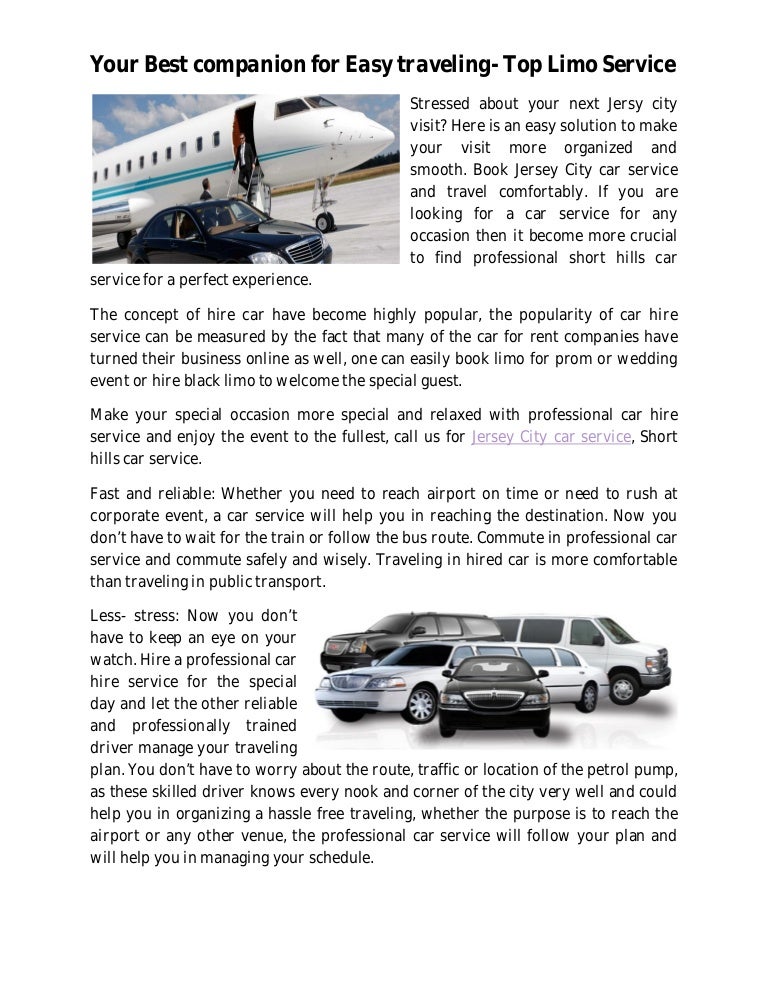 Your Best companion for Easy traveling- Top Limo Service

Stressed about your next Jersy city visit? Here is an easy solution to make your visit more organized and smooth. Book Jersey City car service and travel comfortably. If you are looking for a car service for any occasion then it become more crucial to find professional short hills car service for a perfect experience.

The concept of hire car have become highly popular, the popularity of car hire service can be measured by the fact that many of the car for rent companies have turned their business online as well, one can easily book limo for prom or wedding event or hire black limo to welcome the special guest.

Make your special occasion more special and relaxed with professional car hire service and enjoy the event to the fullest, call us for Jersey City car service, Short hills car service.

Fast and reliable: Whether you need to reach airport on time or need to rush at corporate event, a car service will help you in reaching the destination. Now you don't have to wait for the train or follow the bus route. Commute in professional car service and commute safely and wisely. Traveling in hired car is more comfortable than traveling in public transport.

Less- stress: Now you don't have to keep an eye on your watch. Hire a professional car hire service for the special day and let the other reliable and professionally trained driver manage your traveling plan. You don't have to worry about the route, traffic or location of the petrol pump, as these skilled driver knows every nook and corner of the city very well and could help you in organizing a hassle free traveling, whether the purpose is to reach the airport or any other venue, the professional car service will follow your plan and will help you in managing your schedule.